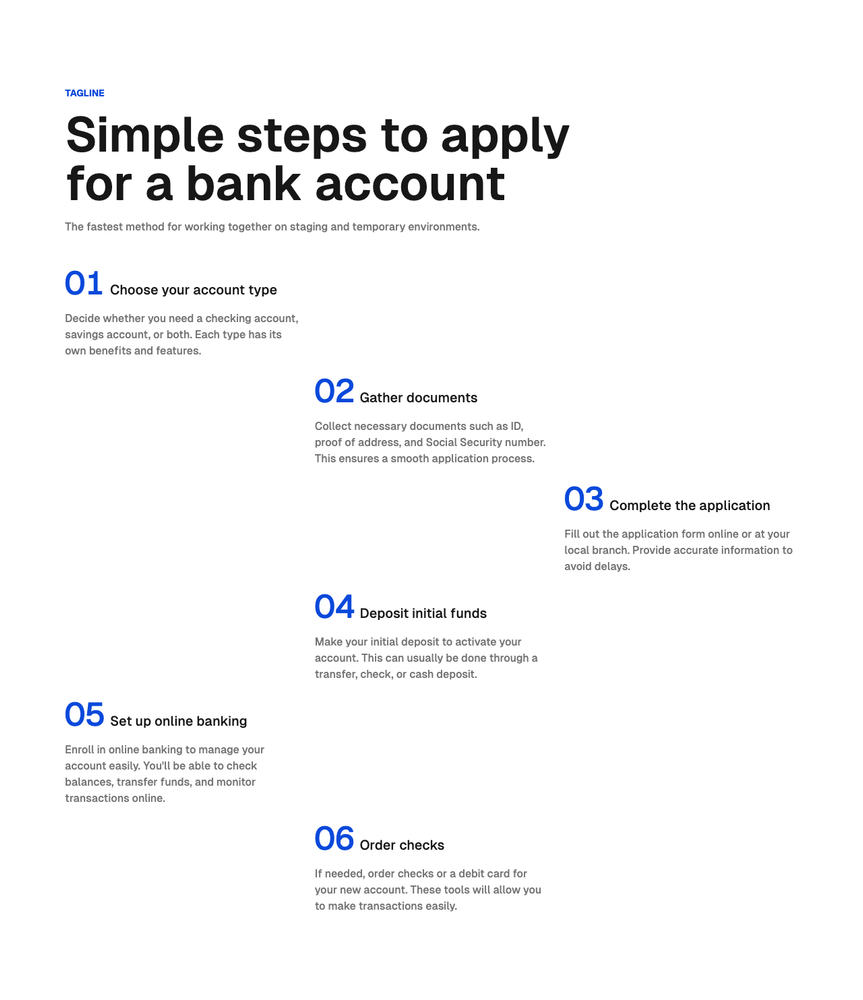 TAGLINE

Simple steps to apply for a bank account

The fastest method for working together on staging and temporary environments.

01 Choose your account type

Decide whether you need a checking account, savings account, or both. Each type has its own benefits and features.

02 Gather documents

Collect necessary documents such as ID, proof of address, and Social Security number. This ensures a smooth application process.

03 Complete the application

Fill out the application form online or at your local branch. Provide accurate information to avoid delays.

04 Deposit initial funds

Make your initial deposit to activate your account. This can usually be done through a transfer, check, or cash deposit.

05 Set up online banking

Enroll in online banking to manage your account easily. You'll be able to check balances, transfer funds, and monitor transactions online.

06 Order checks

If needed, order checks or a debit card for your new account. These tools will allow you to make transactions easily.